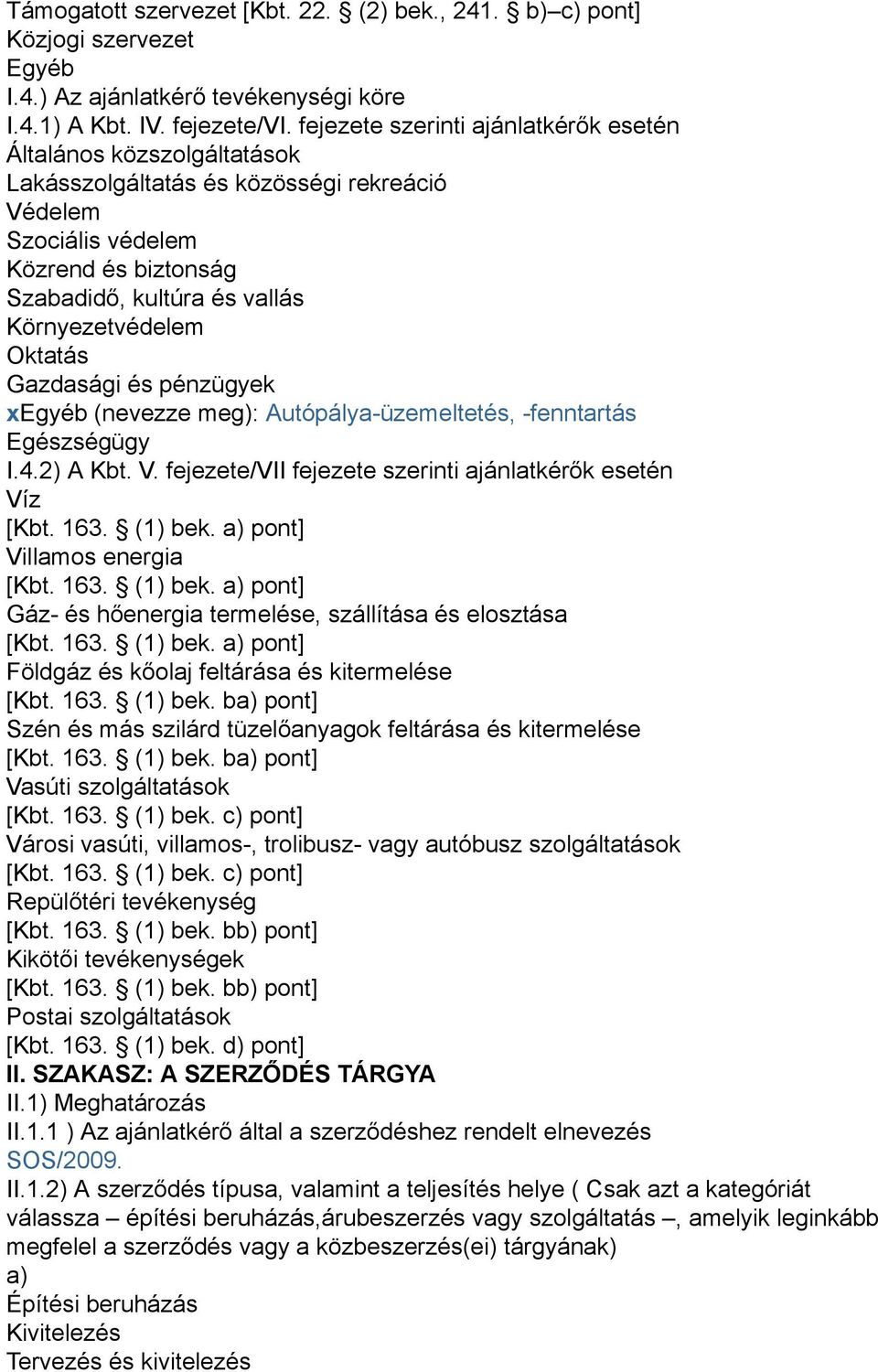 Támogatott szervezet [Kbt. 22. § (2) bek., 241. § b)–c) pont]
Közjogi szervezet
Egyéb
I.4.) Az ajánlatkérő tevékenységi köre
I.4.1) A Kbt. IV. fejezete/VI. fejezete szerinti ajánlatkérők esetén
Általános közszolgáltatások
Lakásszolgáltatás és közösségi rekreáció
Védelem
Szociális védelem
Közrend és biztonság
Szabadidő, kultúra és vallás
Környezetvédelem
Oktatás
Gazdasági és pénzügyek
xEgyéb (nevezze meg): Autópálya-üzemeltetés, -fenntartás
Egészségügy
I.4.2) A Kbt. V. fejezete/VII fejezete szerinti ajánlatkérők esetén
Víz
[Kbt. 163. § (1) bek. a) pont]
Villamos energia
[Kbt. 163. § (1) bek. a) pont]
Gáz- és hőenergia termelése, szállítása és elosztása
[Kbt. 163. § (1) bek. a) pont]
Földgáz és kőolaj feltárása és kitermelése
[Kbt. 163. § (1) bek. ba) pont]
Szén és más szilárd tüzelőanyagok feltárása és kitermelése
[Kbt. 163. § (1) bek. ba) pont]
Vasúti szolgáltatások
[Kbt. 163. § (1) bek. c) pont]
Városi vasúti, villamos-, trolibusz- vagy autóbusz szolgáltatások
[Kbt. 163. § (1) bek. c) pont]
Repülőtéri tevékenység
[Kbt. 163. § (1) bek. bb) pont]
Kikötői tevékenységek
[Kbt. 163. § (1) bek. bb) pont]
Postai szolgáltatások
[Kbt. 163. § (1) bek. d) pont]
II. SZAKASZ: A SZERZŐDÉS TÁRGYA
II.1) Meghatározás
II.1.1 ) Az ajánlatkérő által a szerződéshez rendelt elnevezés
SOS/2009.
II.1.2) A szerződés típusa, valamint a teljesítés helye ( Csak azt a kategóriát válassza – építési beruházás,árubeszerzés vagy szolgáltatás –, amelyik leginkább megfelel a szerződés vagy a közbeszerzés(ei) tárgyának)
a)
Építési beruházás
Kivitelezés
Tervezés és kivitelezés